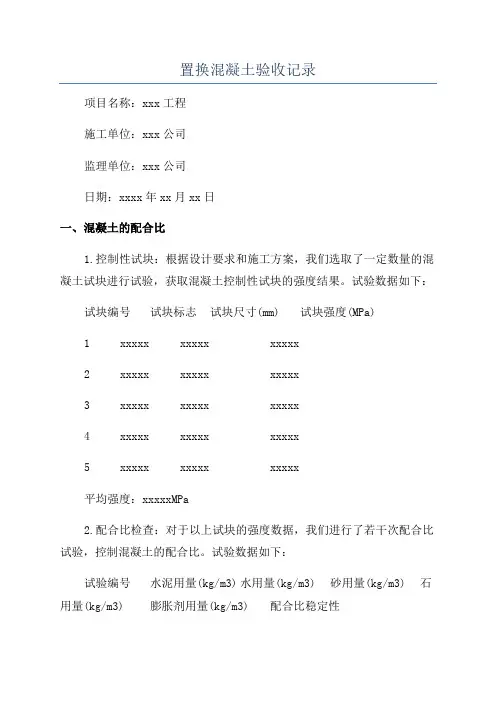 置换混凝土验收记录

项目名称：xxx 工程

施工单位：xxx 公司

监理单位：xxx 公司

日期：xxxx 年 xx 月 xx 日

一、混凝土的配合比

1.控制性试块：根据设计要求和施工方案，我们选取了一定数量的混凝土试块进行试验，获取混凝土控制性试块的强度结果。试验数据如下：

试块编号　试块标志　试块尺寸(mm)　试块强度(MPa)

1　xxxxx　xxxxx　xxxxx

2　xxxxx　xxxxx　xxxxx

3　xxxxx　xxxxx　xxxxx

4　xxxxx　xxxxx　xxxxx

5　xxxxx　xxxxx　xxxxx

平均强度：xxxxxMPa

2.配合比检查：对于以上试块的强度数据，我们进行了若干次配合比试验，控制混凝土的配合比。试验数据如下：

试验编号　水泥用量(kg/m3) 水用量(kg/m3)　砂用量(kg/m3)　石用量(kg/m3)　膨胀剂用量(kg/m3)　配合比稳定性